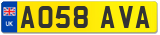 UK
AO58 AVA